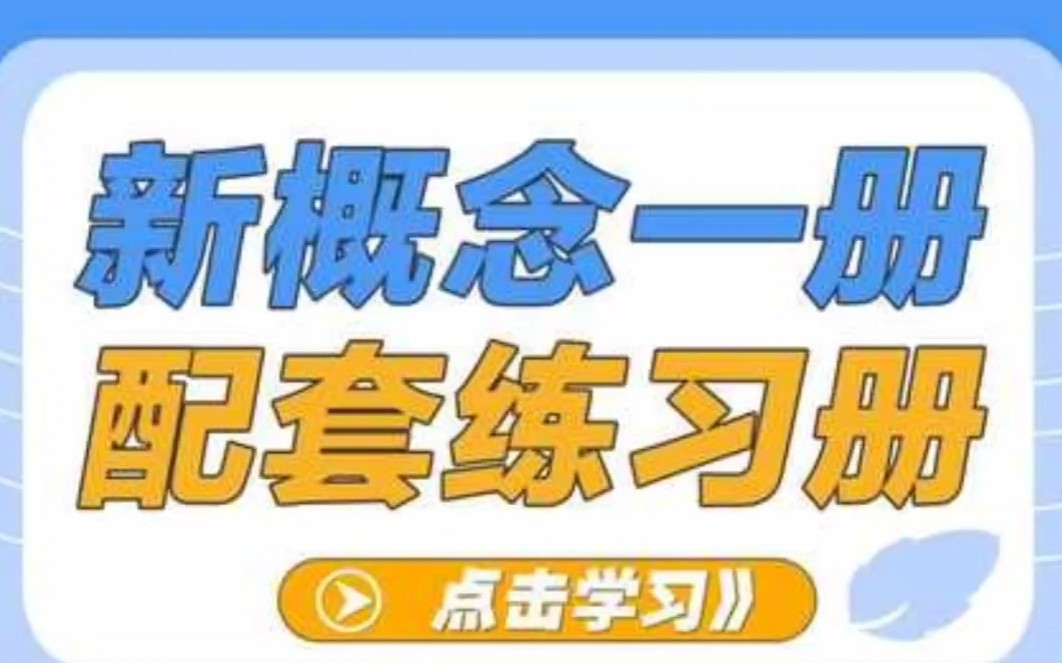 新概念一册
配套练习册

点击学习》